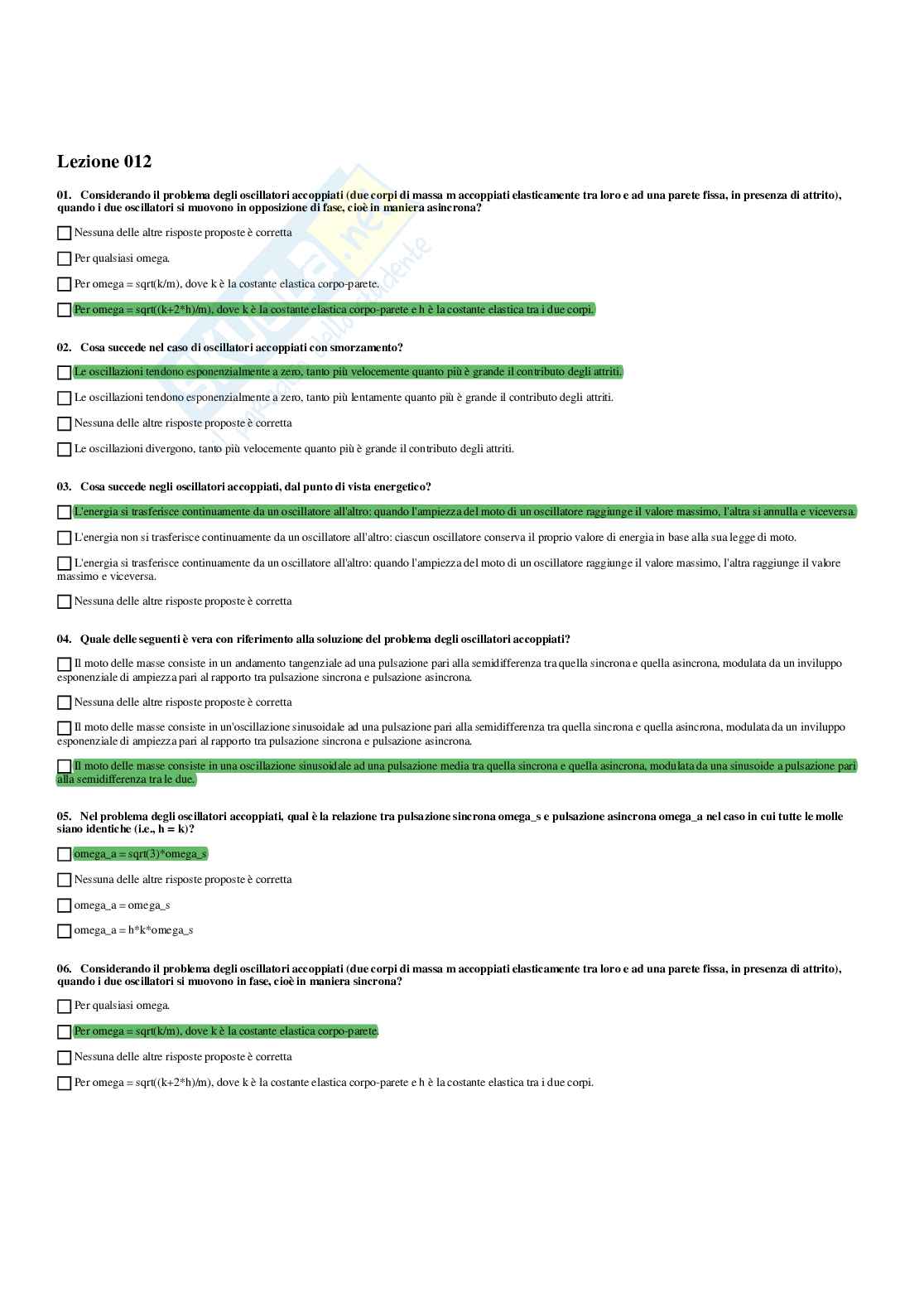 Lezione 012

01. Considerando il problema degli oscillatori accoppiati (due corpi di massa m accoppiati elasticamente tra loro e ad una parete fissa, in presenza di attrito), quando i due oscillatori si muovono in opposizione di fase, cioè in maniera asincrona?

Nessuna delle altre risposte proposte è corretta

Per qualsiasi omega.

Per omega = sqrt(k/m), dove k è la costante elastica corpo-parete.

Per omega = sqrt((k+2*h)/m), dove k è la costante elastica corpo-parete e h è la costante elastica tra i due corpi.

02. Cosa succede nel caso di oscillatori accoppiati con smorzamento?

Le oscillazioni tendono esponenzialmente a zero, tanto più velocemente quanto più è grande il contributo degli attriti.

Le oscillazioni tendono esponenzialmente a zero, tanto più lentamente quanto più è grande il contributo degli attriti.

Nessuna delle altre risposte proposte è corretta

Le oscillazioni divergono, tanto più velocemente quanto più è grande il contributo degli attriti.

03. Cosa succede negli oscillatori accoppiati, dal punto di vista energetico?

L'energia si trasferisce continuamente da un oscillatore all'altro: quando l'ampiezza del moto di un oscillatore raggiunge il valore massimo, l'altra si annulla e viceversa.

L'energia non si trasferisce continuamente da un oscillatore all'altro: ciascun oscillatore conserva il proprio valore di energia in base alla sua legge di moto.

L'energia si trasferisce continuamente da un oscillatore all'altro: quando l'ampiezza del moto di un oscillatore raggiunge il valore massimo, l'altra raggiunge il valore massimo e viceversa.

Nessuna delle altre risposte proposte è corretta

04. Quale delle seguenti è vera con riferimento alla soluzione del problema degli oscillatori accoppiati?

Il moto delle masse consiste in un andamento tangenziale ad una pulsazione pari alla semidifferenza tra quella sincrona e quella asincrona, modulata da un inviluppo esponenziale di ampiezza pari al rapporto tra pulsazione sincrona e pulsazione asincrona.

Nessuna delle altre risposte proposte è corretta

Il moto delle masse consiste in un'oscillazione sinusoidale ad una pulsazione pari alla semidifferenza tra quella sincrona e quella asincrona, modulata da un inviluppo esponenziale di ampiezza pari al rapporto tra pulsazione sincrona e pulsazione asincrona.

Il moto delle masse consiste in una oscillazione sinusoidale ad una pulsazione media tra quella sincrona e quella asincrona, modulata da una sinusoide a pulsazione pari alla semidifferenza tra le due.

05. Nel problema degli oscillatori accoppiati, qual è la relazione tra pulsazione sincrona omega_s e pulsazione asincrona omega_a nel caso in cui tutte le molle siano identiche (i.e., h = k)?

omega_a = sqrt(3)*omega_s

Nessuna delle altre risposte proposte è corretta

omega_a = omega_s

omega_a = h*k*omega_s

06. Considerando il problema degli oscillatori accoppiati (due corpi di massa m accoppiati elasticamente tra loro e ad una parete fissa, in presenza di attrito), quando i due oscillatori si muovono in fase, cioè in maniera sincrona?

Per qualsiasi omega.

Per omega = sqrt(k/m), dove k è la costante elastica corpo-parete.

Nessuna delle altre risposte proposte è corretta

Per omega = sqrt((k+2*h)/m), dove k è la costante elastica corpo-parete e h è la costante elastica tra i due corpi.